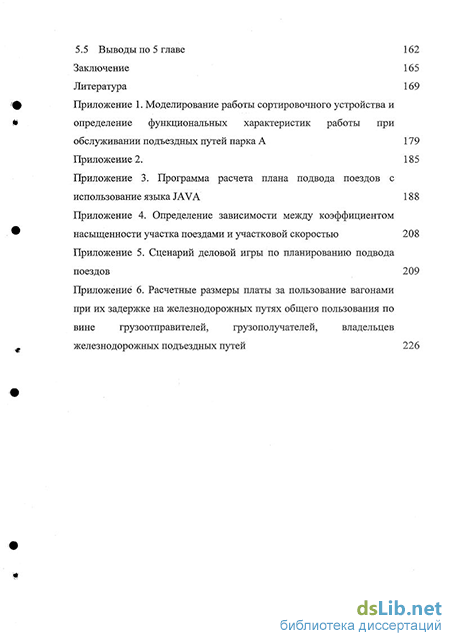 5.5 Выводы по 5 главе 162

Заключение 165

Литература 169

Приложение 1. Моделирование работы сортировочного устройства и определение функциональных характеристик работы при обслуживании подъездных путей парка А 179

Приложение 2. 185

Приложение 3. Программа расчета плана подвода поездов с использование языка JAVA 188

Приложение 4. Определение зависимости между коэффициентом насыщенности участка поездами и участковой скоростью 208

Приложение 5. Сценарий деловой игры по планированию подвода поездов 209

Приложение 6. Расчетные размеры платы за пользование вагонами при их задержке на железнодорожных путях общего пользования по вине грузоотправителей, грузополучателей, владельцев железнодорожных подъездных путей 226

dsLib.net
библиотека диссертаций